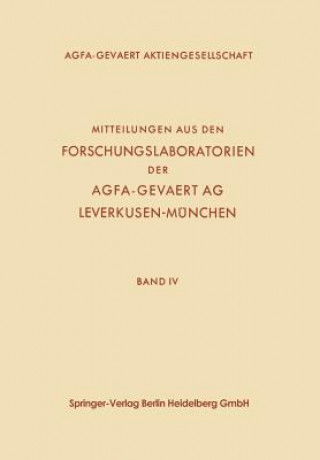 AGFA-GEVAERT AKTIENGESELLSCHAFT

MITTEILUNGEN AUS DEN
FORSCHUNGSLABORATORIEN
DER
AGFA-GEVAERT AG
LEVERKUSEN-MÜNCHEN

BAND IV

Springer-Verlag Berlin Heidelberg GmbH